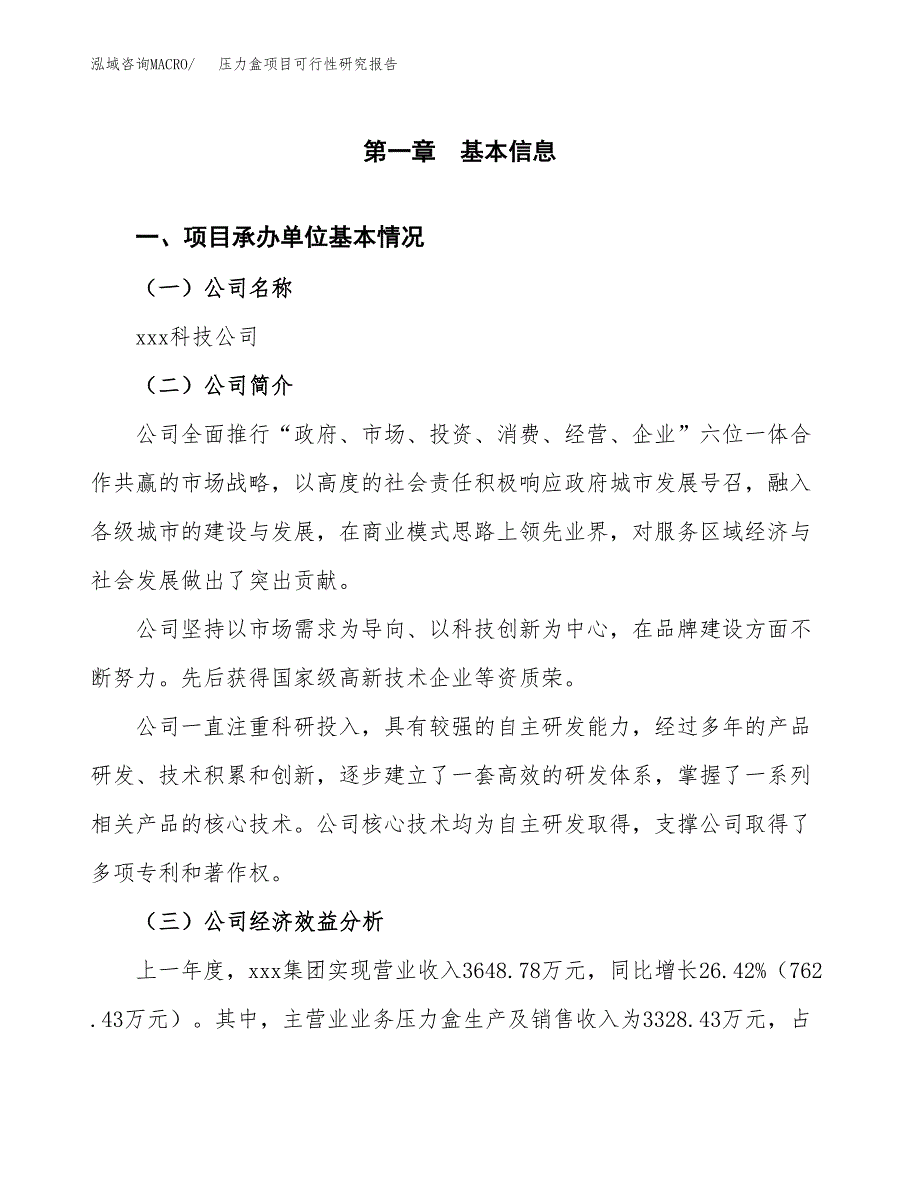 泓域咨询MACRO/　压力盒项目可行性研究报告

第一章　基本信息

一、项目承办单位基本情况

（一）公司名称

xxx科技公司

（二）公司简介

公司全面推行“政府、市场、投资、消费、经营、企业”六位一体合作共赢的市场战略，以高度的社会责任积极响应政府城市发展号召，融入各级城市的建设与发展，在商业模式思路上领先业界，对服务区域经济与社会发展做出了突出贡献。

公司坚持以市场需求为导向、以科技创新为中心，在品牌建设方面不断努力。先后获得国家级高新技术企业等资质荣。

公司一直注重科研投入，具有较强的自主研发能力，经过多年的产品研发、技术积累和创新，逐步建立了一套高效的研发体系，掌握了一系列相关产品的核心技术。公司核心技术均为自主研发取得，支撑公司取得了多项专利和著作权。

（三）公司经济效益分析

上一年度，xxx集团实现营业收入3648.78万元，同比增长26.42%（762.43万元）。其中，主营业业务压力盒生产及销售收入为3328.43万元，占